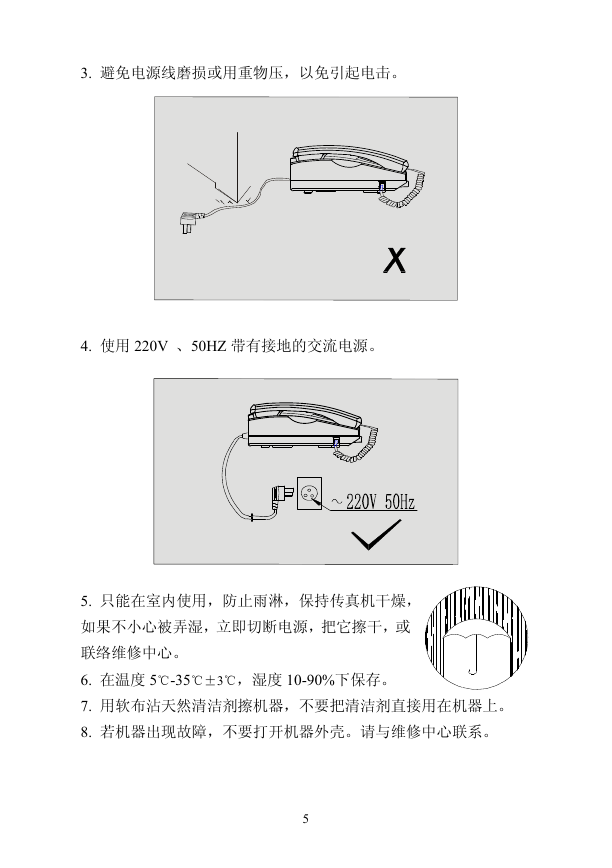 3. 避免电源线磨损或用重物压，以免引起电击。

X

4. 使用 220V 、50HZ 带有接地的交流电源。

~220V 50Hz

5. 只能在室内使用，防止雨淋，保持传真机干燥，如果不小心被弄湿，立即切断电源，把它擦干，或联络维修中心。

6. 在温度 5℃-35℃±3℃，湿度 10-90%下保存。

7. 用软布沾天然清洁剂擦机器，不要把清洁剂直接用在机器上。

8. 若机器出现故障，不要打开机器外壳。请与维修中心联系。

5